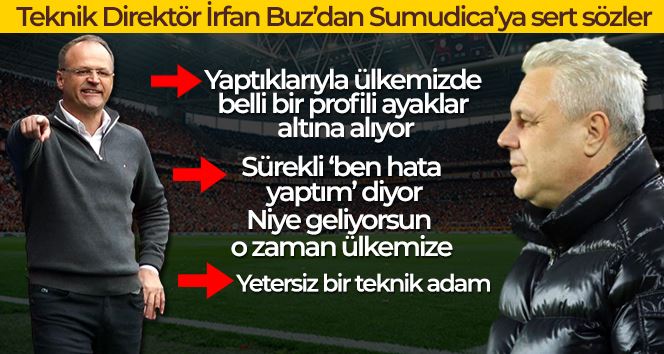 Teknik Direktör İrfan Buz'dan Sumudica'ya sert sözler

Yaptıklarıyla ülkemizde belli bir profili ayaklar altına alıyor

Sürekli 'ben hata yaptım' diyor Niye geliyorsun o zaman ülkemize

Yetersiz bir teknik adam